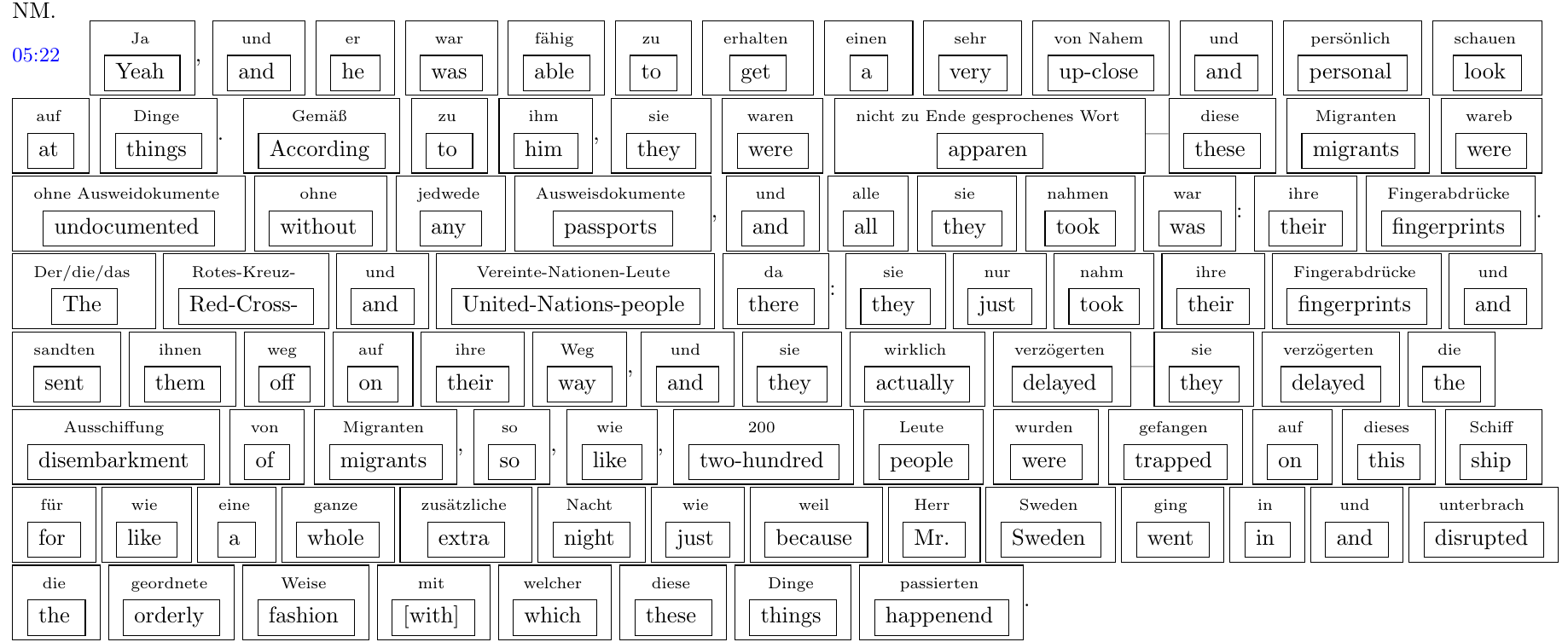 NM.

05:22

Ja Yeah , und and er he war was fähig able zu to erhalten get einen a sehr very von Nahem up-close und and persönlich personal schauen look auf at Dinge things . Gemäß According zu to ihm him , sie they waren were nicht zu Ende gesprochenes Wort apparen diese these Migranten migrants wareb were ohne Ausweidokumente undocumented ohne without jedwede any Ausweisdokumente passports , und and alle all sie they nahmen took war was : ihre their Fingerabdrücke fingerprints . Der/die/das The Rotes-Kreuz- Red-Cross- und and Vereinte-Nationen-Leute United-Nations-people da there : sie they nur just nahm took ihre their Fingerabdrücke fingerprints und and sandten sent ihnen them weg off auf on ihre their Weg way , und and sie they wirklich actually verzögerten delayed sie they verzögerten delayed die the Ausschiffung disembarkment von of Migranten migrants , so so , wie like , 200 two-hundred Leute people wurden were gefangen trapped auf on dieses this Schiff ship für for wie like eine a ganze whole zusätzliche extra Nacht night wie just weil because Herr Mr. Sweden Sweden ging went in in und and unterbrach disrupted die the geordnete orderly Weise fashion mit [with] welcher which diese these Dinge things passierten happenend .